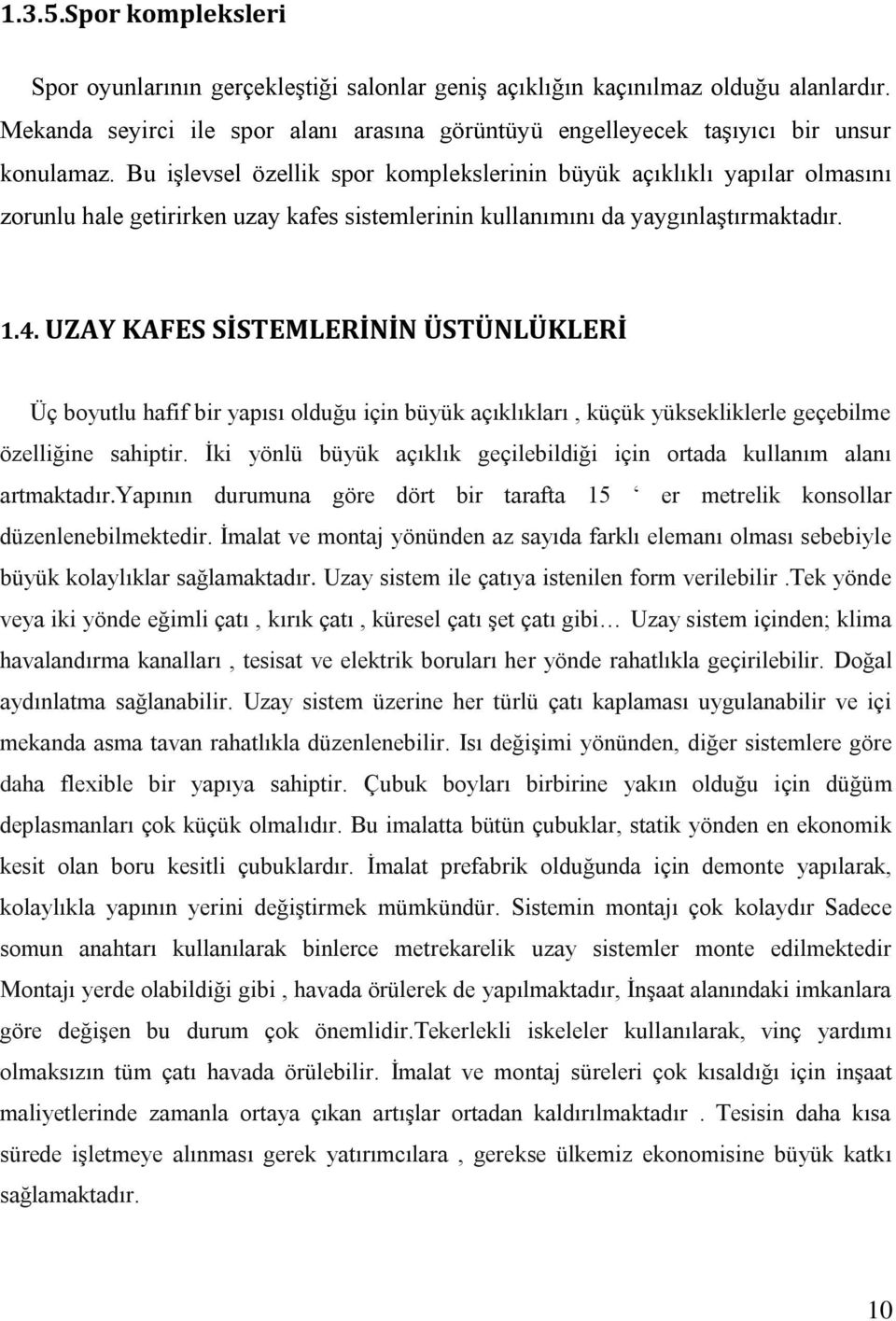 1.3.5.Spor kompleksleri

Spor oyunlarının gerçekleştiği salonlar geniş açıklığın kaçınılmaz olduğu alanlardır. Mekanda seyirci ile spor alanı arasına görüntüyü engelleyecek taşıyıcı bir unsur konulamaz. Bu işlevsel özellik spor komplekslerinin büyük açıklıklı yapılar olmasını zorunlu hale getirirken uzay kafes sistemlerinin kullanımını da yaygınlaştırmaktadır.

1.4. UZAY KAFES SİSTEMLERİNİN ÜSTÜNLÜKLERİ

Üç boyutlu hafif bir yapısı olduğu için büyük açıklıkları , küçük yüksekliklerle geçebilme özelliğine sahiptir. İki yönlü büyük açıklık geçilebildiği için ortada kullanım alanı artmaktadır.yapının durumuna göre dört bir tarafta 15 ‘ er metrelik konsollar düzenlenebilmektedir. İmalat ve montaj yönünden az sayıda farklı elemanı olması sebebiyle büyük kolaylıklar sağlamaktadır. Uzay sistem ile çatıya istenilen form verilebilir .Tek yönde veya iki yönde eğimli çatı , kırık çatı , küresel çatı şet çatı gibi… Uzay sistem içinden; klima havalandırma kanalları , tesisat ve elektrik boruları her yönde rahatlıkla geçirilebilir. Doğal aydınlatma sağlanabilir. Uzay sistem üzerine her türlü çatı kaplaması uygulanabilir ve içi mekanda asma tavan rahatlıkla düzenlenebilir. Isı değişimi yönünden, diğer sistemlere göre daha flexible bir yapıya sahiptir. Çubuk boyları birbirine yakın olduğu için düğüm deplasmanları çok küçük olmalıdır. Bu imalatta bütün çubuklar, statik yönden en ekonomik kesit olan boru kesitli çubuklardır. İmalat prefabrik olduğunda için demonte yapılarak, kolaylıkla yapının yerini değiştirmek mümkündür. Sistemin montajı çok kolaydır Sadece somun anahtarı kullanılarak binlerce metrekarelik uzay sistemler monte edilmektedir Montajı yerde olabildiği gibi , havada örülerek de yapılmaktadır, İnşaat alanındaki imkanlara göre değişen bu durum çok önemlidir.Tekerlekli iskeleler kullanılarak, vinç yardımı olmaksızın tüm çatı havada örülebilir. İmalat ve montaj süreleri çok kısaldığı için inşaat maliyetlerinde zamanla ortaya çıkan artışlar ortadan kaldırılmaktadır . Tesisin daha kısa sürede işletmeye alınması gerek yatırımcılara , gerekse ülkemiz ekonomisine büyük katkı sağlamaktadır.

10